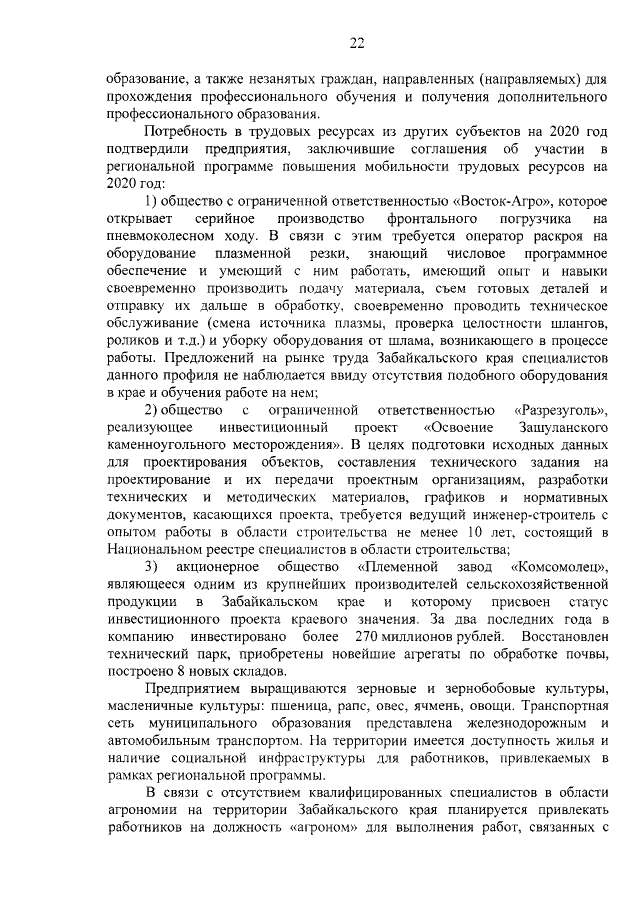 22

образование, а также незанятых граждан, направленных (направляемых) для прохождения профессионального обучения и получения дополнительного профессионального образования.

Потребность в трудовых ресурсах из других субъектов на 2020 год подтвердили предприятия, заключившие соглашения об участии в региональной программе повышения мобильности трудовых ресурсов на 2020 год:

1) общество с ограниченной ответственностью «Восток-Агро», которое открывает серийное производство фронтального погрузчика на пневмоколесном ходу. В связи с этим требуется оператор раскроя на оборудование плазменной резки, знающий числовое программное обеспечение и умеющий с ним работать, имеющий опыт и навыки своевременно производить подачу материала, съем готовых деталей и отправку их дальше в обработку, своевременно проводить техническое обслуживание (смена источника плазмы, проверка целостности шлангов, роликов и т.д.) и уборку оборудования от шлама, возникающего в процессе работы. Предложений на рынке труда Забайкальского края специалистов данного профиля не наблюдается ввиду отсутствия подобного оборудования в крае и обучения работе на нем;

2) общество с ограниченной ответственностью «Разрезуголь», реализующее инвестиционный проект «Освоение Зашуланского каменноугольного месторождения». В целях подготовки исходных данных для проектирования объектов, составления технического задания на проектирование и их передачи проектным организациям, разработки технических и методических материалов, графиков и нормативных документов, касающихся проекта, требуется ведущий инженер-строитель с опытом работы в области строительства не менее 10 лет, состоящий в Национальном реестре специалистов в области строительства;

3) акционерное общество «Племенной завод «Комсомолец», являющееся одним из крупнейших производителей сельскохозяйственной продукции в Забайкальском крае и которому присвоен статус инвестиционного проекта краевого значения. За два последних года в компанию инвестировано более 270 миллионов рублей. Восстановлен технический парк, приобретены новейшие агрегаты по обработке почвы, построено 8 новых складов.

Предприятием выращиваются зерновые и зернобобовые культуры, масленичные культуры: пшеница, рапс, овес, ячмень, овощи. Транспортная сеть муниципального образования представлена железнодорожным и автомобильным транспортом. На территории имеется доступность жилья и наличие социальной инфраструктуры для работников, привлекаемых в рамках региональной программы.

В связи с отсутствием квалифицированных специалистов в области агрономии на территории Забайкальского края планируется привлекать работников на должность «агроном» для выполнения работ, связанных с